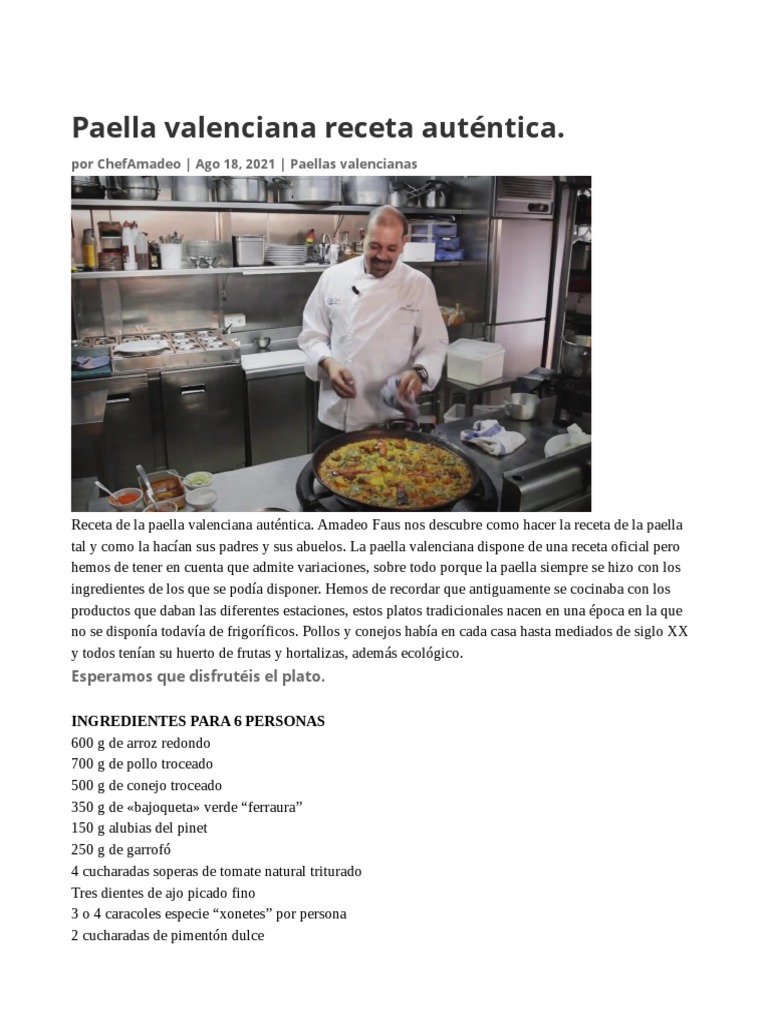 Paella valenciana receta auténtica.

por ChefAmadeo | Ago 18, 2021 | Paellas valencianas

Receta de la paella valenciana auténtica. Amadeo Faus nos descubre como hacer la receta de la paella tal y como la hacían sus padres y sus abuelos. La paella valenciana dispone de una receta oficial pero hemos de tener en cuenta que admite variaciones, sobre todo porque la paella siempre se hizo con los ingredientes de los que se podía disponer. Hemos de recordar que antiguamente se cocinaba con los productos que daban las diferentes estaciones, estos platos tradicionales nacen en una época en la que no se disponía todavía de frigoríficos. Pollos y conejos había en cada casa hasta mediados de siglo XX y todos tenían su huerto de frutas y hortalizas, además ecológico.

Esperamos que disfrutéis el plato.

INGREDIENTES PARA 6 PERSONAS
600 g de arroz redondo
700 g de pollo troceado
500 g de conejo troceado
350 g de «bajoqueta» verde “ferraura”
150 g alubias del pinet
250 g de garrofó
4 cucharadas soperas de tomate natural triturado
Tres dientes de ajo picado fino
3 o 4 caracoles especie “xonetes” por persona
2 cucharadas de pimentón dulce